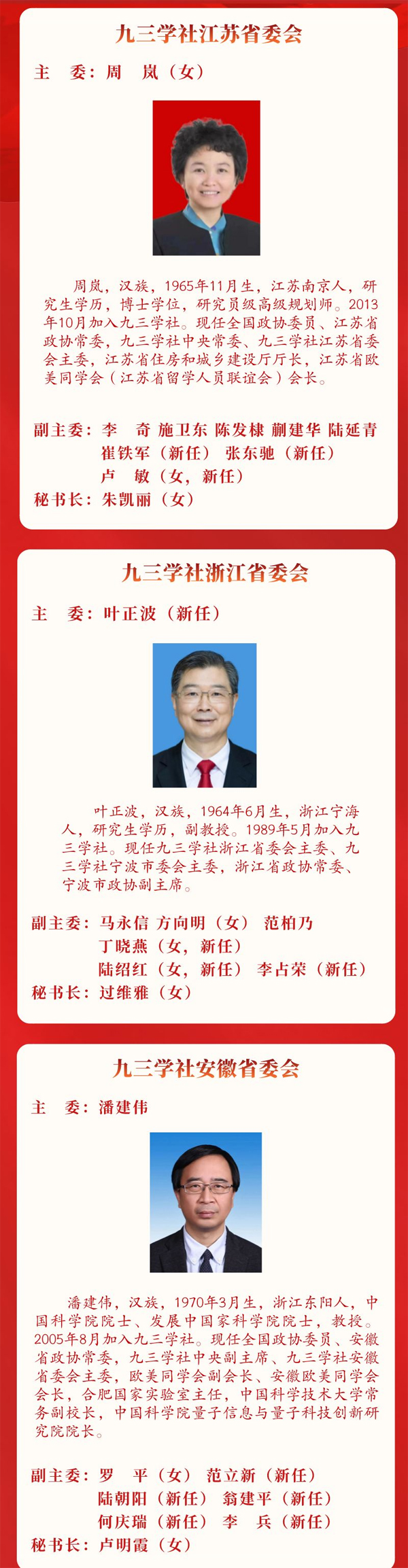 九三学社江苏省委会

主　委：周　岚（女）

周岚，汉族，1965年11月生，江苏南京人，研究生学历，博士学位，研究员级高级规划师。2013年10月加入九三学社。现任全国政协委员、江苏省政协常委，九三学社中央常委、九三学社江苏省委会主委，江苏省住房和城乡建设厅厅长，江苏省欧美同学会（江苏省留学人员联谊会）会长。

副主委：李　奇　施卫东　陈发棣　蒯建华　陆延青
崔铁军（新任）　张东驰（新任）
卢　敏（女，新任）
秘书长：朱凯丽（女）

九三学社浙江省委会

主　委：叶正波（新任）

叶正波，汉族，1964年6月生，浙江宁海人，研究生学历，副教授。1989年5月加入九三学社。现任九三学社浙江省委会主委、九三学社宁波市委会主委，浙江省政协常委、宁波市政协副主席。

副主委：马永信　方向明（女）　范柏乃
丁晓燕（女，新任）
陆绍红（女，新任）　李占荣（新任）
秘书长：过维雅（女）

九三学社安徽省委会

主　委：潘建伟

潘建伟，汉族，1970年3月生，浙江东阳人，中国科学院院士、发展中国家科学院院士，教授。2005年8月加入九三学社。现任全国政协委员、安徽省政协常委，九三学社中央副主席、九三学社安徽省委会主委，欧美同学会副会长、安徽欧美同学会会长，合肥国家实验室主任，中国科学技术大学常务副校长，中国科学院量子信息与量子科技创新研究院院长。

副主委：罗　平（女）　范立新（新任）
陆朝阳（新任）　翁建平（新任）
何庆瑞（新任）　李　兵（新任）
秘书长：卢明霞（女）